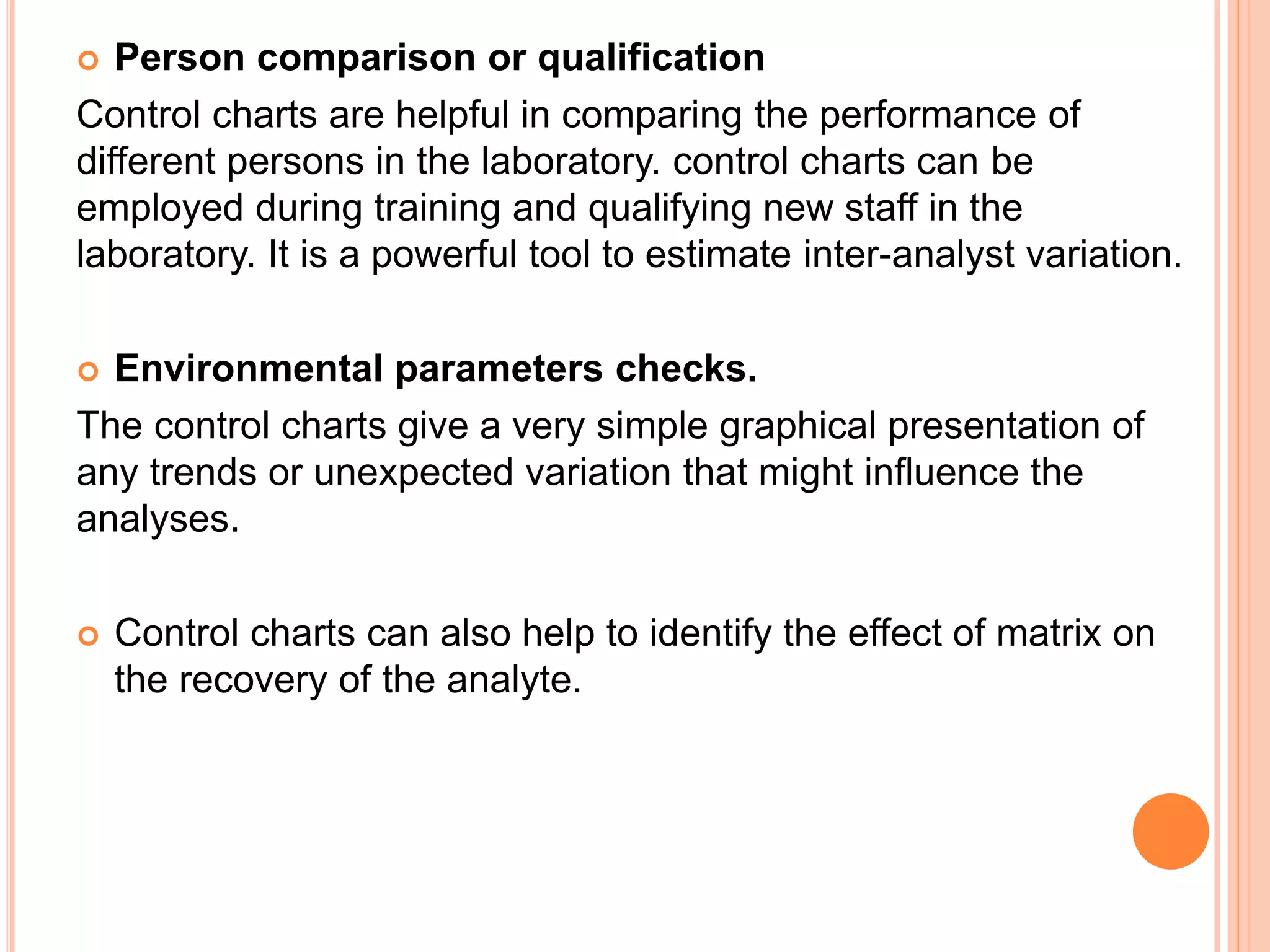 Person comparison or qualification

Control charts are helpful in comparing the performance of different persons in the laboratory. control charts can be employed during training and qualifying new staff in the laboratory. It is a powerful tool to estimate inter-analyst variation.

Environmental parameters checks.

The control charts give a very simple graphical presentation of any trends or unexpected variation that might influence the analyses.

Control charts can also help to identify the effect of matrix on the recovery of the analyte.